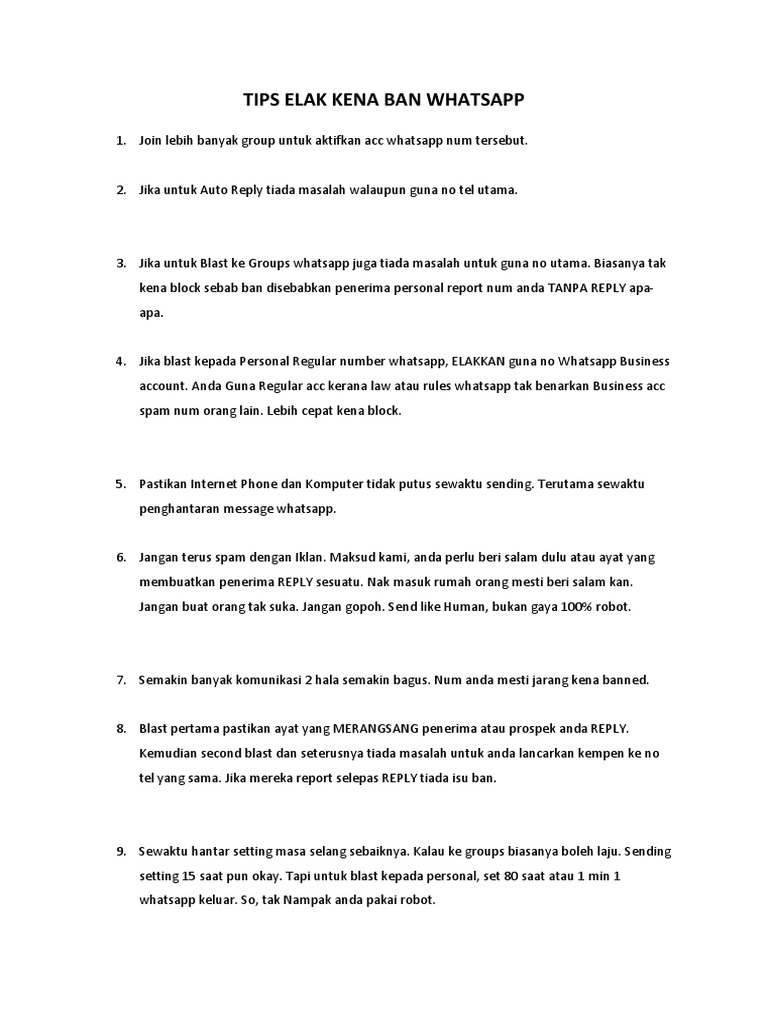 TIPS ELAK KENA BAN WHATSAPP

1. Join lebih banyak group untuk aktifkan acc whatsapp num tersebut.

2. Jika untuk Auto Reply tiada masalah walaupun guna no tel utama.

3. Jika untuk Blast ke Groups whatsapp juga tiada masalah untuk guna no utama. Biasanya tak kena block sebab ban disebabkan penerima personal report num anda TANPA REPLY apa-apa.

4. Jika blast kepada Personal Regular number whatsapp, ELAKKAN guna no Whatsapp Business account. Anda Guna Regular acc kerana law atau rules whatsapp tak benarkan Business acc spam num orang lain. Lebih cepat kena block.

5. Pastikan Internet Phone dan Komputer tidak putus sewaktu sending. Terutama sewaktu penghantaran message whatsapp.

6. Jangan terus spam dengan Iklan. Maksud kami, anda perlu beri salam dulu atau ayat yang membuatkan penerima REPLY sesuatu. Nak masuk rumah orang mesti beri salam kan. Jangan buat orang tak suka. Jangan gopoh. Send like Human, bukan gaya 100% robot.

7. Semakin banyak komunikasi 2 hala semakin bagus. Num anda mesti jarang kena banned.

8. Blast pertama pastikan ayat yang MERANGSANG penerima atau prospek anda REPLY. Kemudian second blast dan seterusnya tiada masalah untuk anda lancarkan kempen ke no tel yang sama. Jika mereka report selepas REPLY tiada isu ban.

9. Sewaktu hantar setting masa selang sebaiknya. Kalau ke groups biasanya boleh laju. Sending setting 15 saat pun okay. Tapi untuk blast kepada personal, set 80 saat atau 1 min 1 whatsapp keluar. So, tak Nampak anda pakai robot.